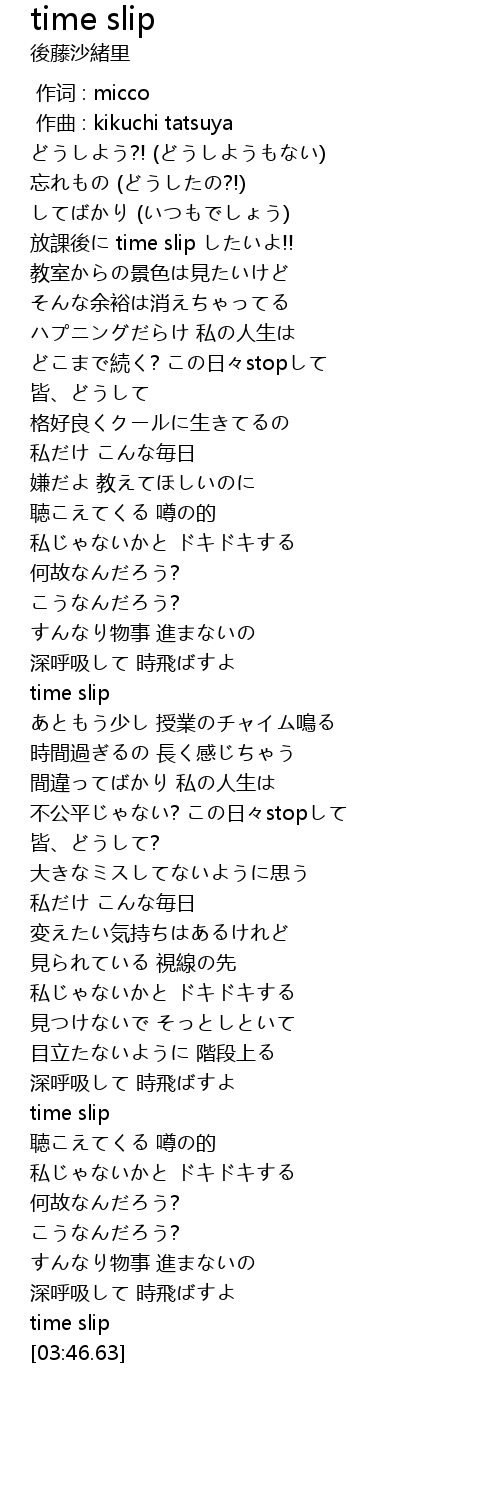 time slip
後藤沙緒里

作词 : micco
作曲 : kikuchi tatsuya
どうしよう?! (どうしようもない)
忘れもの (どうしたの?!)
してばかり (いつもでしょう)
放課後に time slip したいよ!!
教室からの景色は見たいけど
そんな余裕は消えちゃってる
ハプニングだらけ 私の人生は
どこまで続く? この日々stopして
皆、どうして
格好良くクールに生きてるの
私だけ こんな毎日
嫌だよ 教えてほしいのに
聴こえてくる 噂の的
私じゃないかと ドキドキする
何故なんだろう?
こうなんだろう?
すんなり物事 進まないの
深呼吸して 時飛ばすよ
time slip
あともう少し 授業のチャイム鳴る
時間過ぎるの 長く感じちゃう
間違ってばかり 私の人生は
不公平じゃない? この日々stopして
皆、どうして?
大きなミスしてないように思う
私だけ こんな毎日
変えたい気持ちはあるけれど
見られている 視線の先
私じゃないかと ドキドキする
見つけないで そっとしといて
目立たないように 階段上る
深呼吸して 時飛ばすよ
time slip
聴こえてくる 噂の的
私じゃないかと ドキドキする
何故なんだろう?
こうなんだろう?
すんなり物事 進まないの
深呼吸して 時飛ばすよ
time slip
[03:46.63]